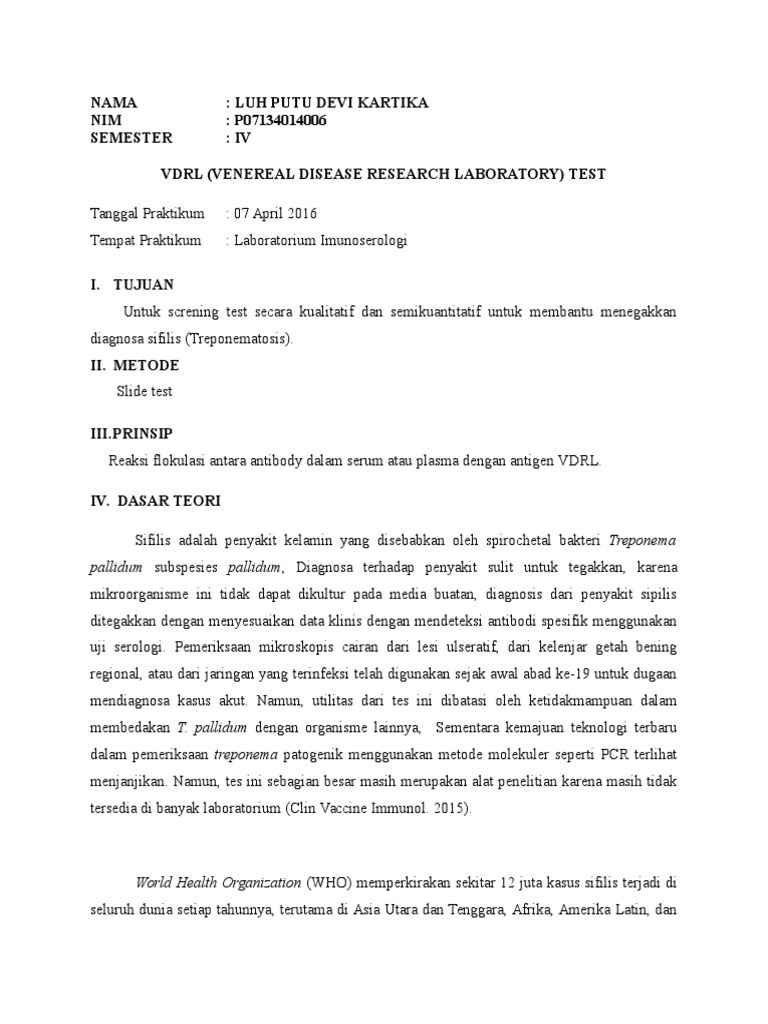 NAMA : LUH PUTU DEVI KARTIKA
NIM : P07134014006
SEMESTER : IV

VDRL (VENEREAL DISEASE RESEARCH LABORATORY) TEST

Tanggal Praktikum : 07 April 2016

Tempat Praktikum : Laboratorium Imunoserologi

I. TUJUAN

Untuk screning test secara kualitatif dan semikuantitatif untuk membantu menegakkan diagnosa sifilis (Treponematosis).

II. METODE

Slide test

III.PRINSIP

Reaksi flokulasi antara antibody dalam serum atau plasma dengan antigen VDRL.

IV. DASAR TEORI

Sifilis adalah penyakit kelamin yang disebabkan oleh spirochetal bakteri Treponema pallidum subspesies pallidum, Diagnosa terhadap penyakit sulit untuk tegakkan, karena mikroorganisme ini tidak dapat dikultur pada media buatan, diagnosis dari penyakit sipilis ditegakkan dengan menyesuaikan data klinis dengan mendeteksi antibodi spesifik menggunakan uji serologi. Pemeriksaan mikroskopis cairan dari lesi ulseratif, dari kelenjar getah bening regional, atau dari jaringan yang terinfeksi telah digunakan sejak awal abad ke-19 untuk dugaan mendiagnosa kasus akut. Namun, utilitas dari tes ini dibatasi oleh ketidakmampuan dalam membedakan T. pallidum dengan organisme lainnya, Sementara kemajuan teknologi terbaru dalam pemeriksaan treponema patogenik menggunakan metode molekuler seperti PCR terlihat menjanjikan. Namun, tes ini sebagian besar masih merupakan alat penelitian karena masih tidak tersedia di banyak laboratorium (Clin Vaccine Immunol. 2015).

World Health Organization (WHO) memperkirakan sekitar 12 juta kasus sifilis terjadi di seluruh dunia setiap tahunnya, terutama di Asia Utara dan Tenggara, Afrika, Amerika Latin, dan